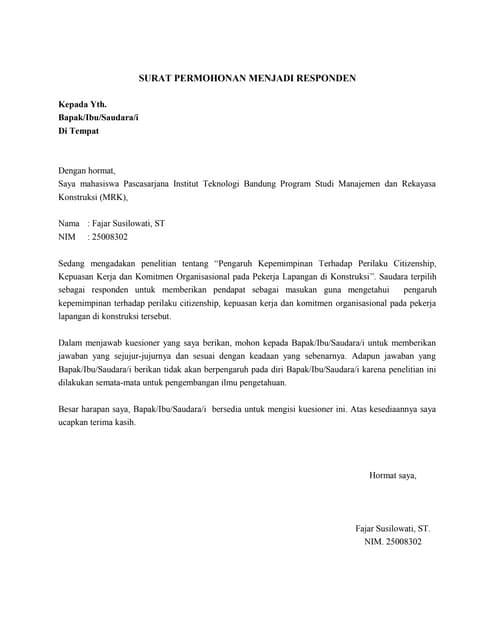 SURAT PERMOHONAN MENJADI RESPONDEN

Kepada Yth.
Bapak/Ibu/Saudara/i
Di Tempat

Dengan hormat,
Saya mahasiswa Pascasarjana Institut Teknologi Bandung Program Studi Manajemen dan Rekayasa Konstruksi (MRK),

Nama : Fajar Susilowati, ST
NIM : 25008302

Sedang mengadakan penelitian tentang "Pengaruh Kepemimpinan Terhadap Perilaku Citizenship, Kepuasan Kerja dan Komitmen Organisasional pada Pekerja Lapangan di Konstruksi". Saudara terpilih sebagai responden untuk memberikan pendapat sebagai masukan guna mengetahui pengaruh kepemimpinan terhadap perilaku citizenship, kepuasan kerja dan komitmen organisasional pada pekerja lapangan di konstruksi tersebut.

Dalam menjawab kuesioner yang saya berikan, mohon kepada Bapak/Ibu/Saudara/i untuk memberikan jawaban yang sejujur-jujurnya dan sesuai dengan keadaan yang sebenarnya. Adapun jawaban yang Bapak/Ibu/Saudara/i berikan tidak akan berpengaruh pada diri Bapak/Ibu/Saudara/i karena penelitian ini dilakukan semata-mata untuk pengembangan ilmu pengetahuan.

Besar harapan saya, Bapak/Ibu/Saudara/i bersedia untuk mengisi kuesioner ini. Atas kesediaannya saya ucapkan terima kasih.

Hormat saya,

Fajar Susilowati, ST.
NIM. 25008302